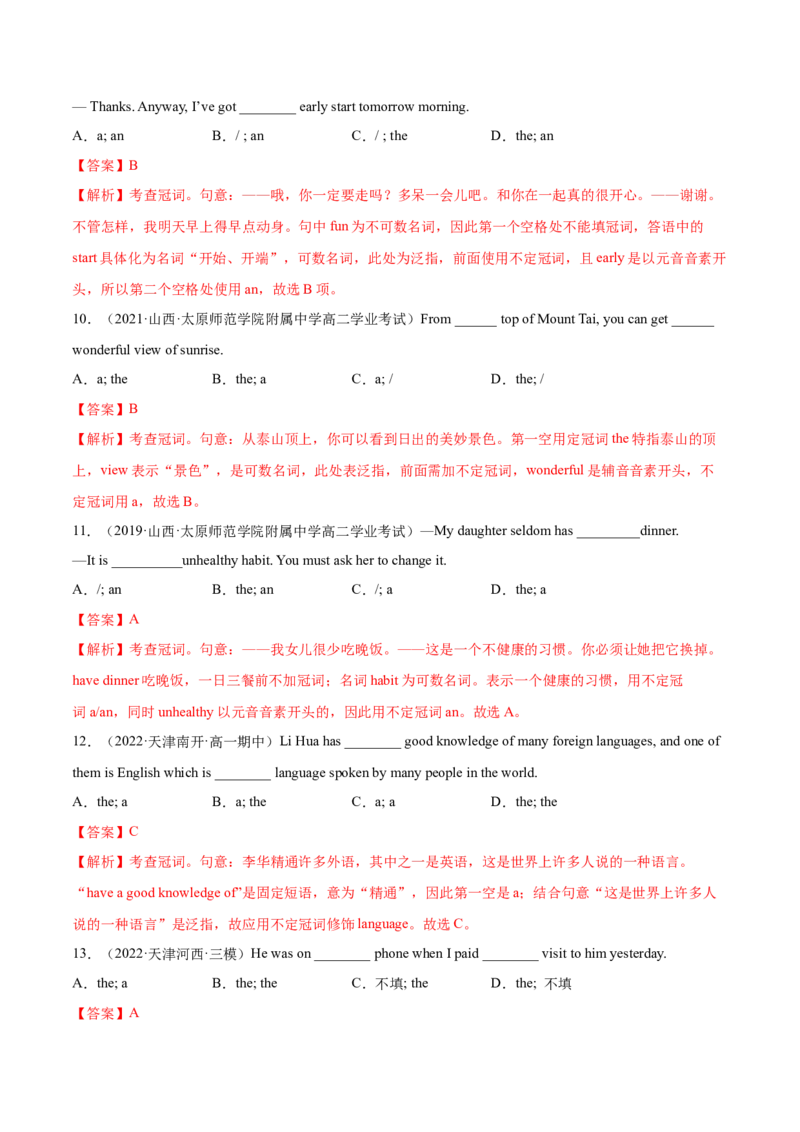 — Thanks. Anyway, I've got ____ early start tomorrow morning.

A．a; an B．/ ; an C．/ ; the D．the; an

【答案】B

【解析】考查冠词。句意：——哦，你一定要走吗？多呆一会儿吧。和你在一起真的很开心。——谢谢。不管怎样，我明天早上得早点动身。句中fun为不可数名词，因此第一个空格处不能填冠词，答语中的start具体化为名词“开始、开端”，可数名词，此处为泛指，前面使用不定冠词，且early是以元音音素开头，所以第二个空格处使用an，故选B项。

10．（2021·山西·太原师范学院附属中学高二学业考试）From ____ top of Mount Tai, you can get ____ wonderful view of sunrise.

A．a; the B．the; a C．a; / D．the; /

【答案】B

【解析】考查冠词。句意：从泰山顶上，你可以看到日出的美妙景色。第一空用定冠词the特指泰山的顶上，view表示“景色”，是可数名词，此处表泛指，前面需加不定冠词，wonderful是辅音音素开头，不定冠词用a，故选B。

11．（2019·山西·太原师范学院附属中学高二学业考试）—My daughter seldom has ____dinner.
—It is ____unhealthy habit. You must ask her to change it.

A．/; an B．the; an C．/; a D．the; a

【答案】A

【解析】考查冠词。句意：——我女儿很少吃晚饭。——这是一个不健康的习惯。你必须让她把它换掉。have dinner吃晚饭，一日三餐前不加冠词；名词habit为可数名词。表示一个健康的习惯，用不定冠词a/an，同时unhealthy以元音音素开头的，因此用不定冠词an。故选A。

12．（2022·天津南开·高一期中）Li Hua has ____ good knowledge of many foreign languages, and one of them is English which is ____ language spoken by many people in the world.

A．the; a B．a; the C．a; a D．the; the

【答案】C

【解析】考查冠词。句意：李华精通许多外语，其中之一是英语，这是世界上许多人说的一种语言。“have a good knowledge of”是固定短语，意为“精通”，因此第一空是a；结合句意“这是世界上许多人说的一种语言”是泛指，故应用不定冠词修饰language。故选C。

13．（2022·天津河西·三模）He was on ____ phone when I paid ____ visit to him yesterday.

A．the; a B．the; the C．不填; the D．the; 不填

【答案】A